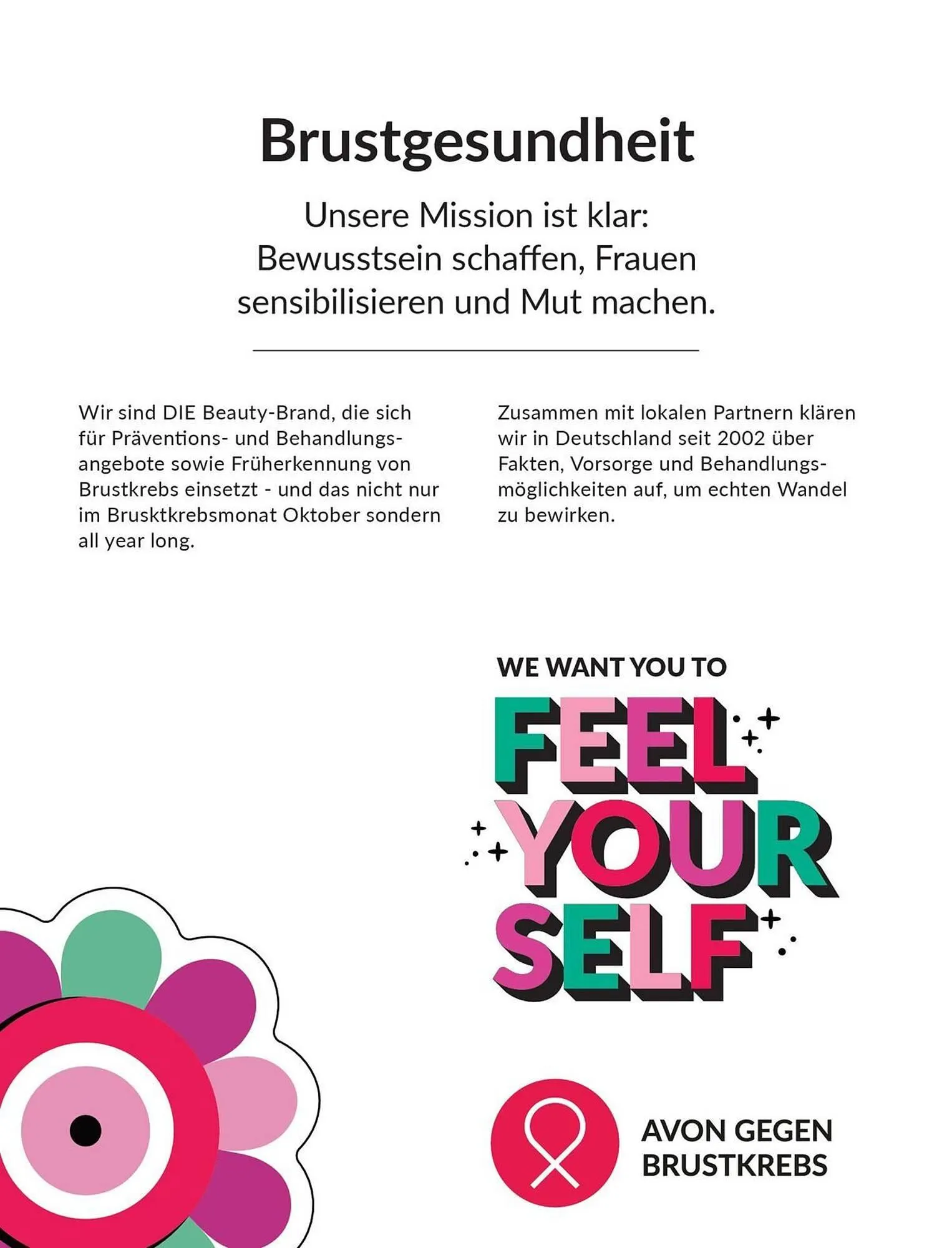 Brustgesundheit

Unsere Mission ist klar: Bewusstsein schaffen, Frauen sensibilisieren und Mut machen.

Wir sind DIE Beauty-Brand, die sich für Präventions- und Behandlungsangebote sowie Früherkennung von Brustkrebs einsetzt - und das nicht nur im Brusktkrebsmonat Oktober sondern all year long.

Zusammen mit lokalen Partnern klären wir in Deutschland seit 2002 über Fakten, Vorsorge und Behandlungsmöglichkeiten auf, um echten Wandel zu bewirken.

WE WANT YOU TO
FEEL YOUR SELF

AVON GEGEN BRUSTKREBS